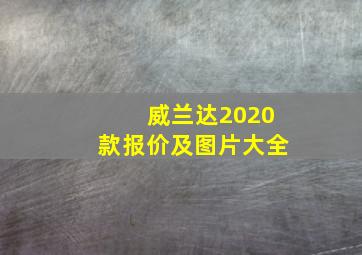 威兰达2020款报价及图片大全